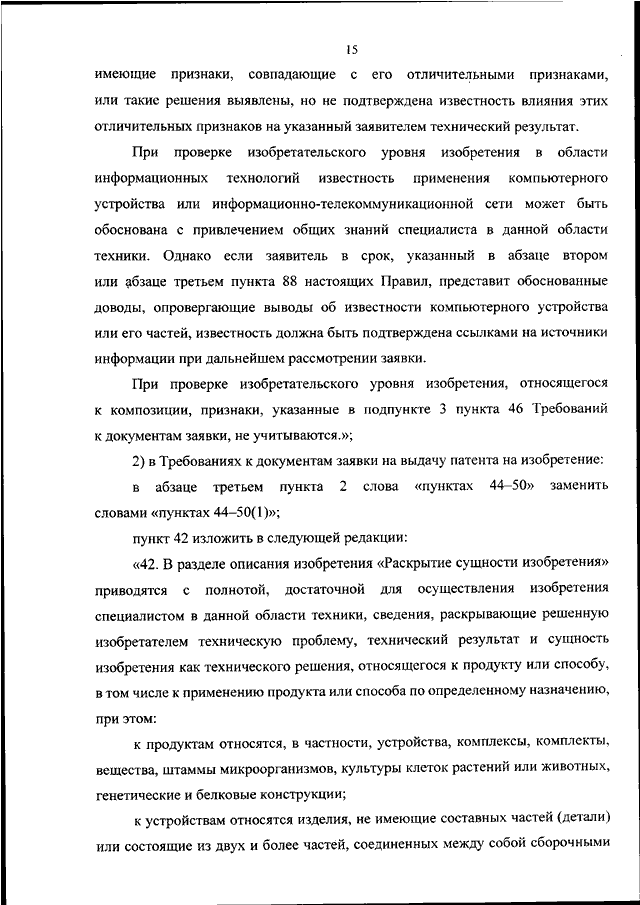 15

имеющие признаки, совпадающие с его отличительными признаками, или такие решения выявлены, но не подтверждена известность влияния этих отличительных признаков на указанный заявителем технический результат.

При проверке изобретательского уровня изобретения в области информационных технологий известность применения компьютерного устройства или информационно-телекоммуникационной сети может быть обоснована с привлечением общих знаний специалиста в данной области техники. Однако если заявитель в срок, указанный в абзаце втором или абзаце третьем пункта 88 настоящих Правил, представит обоснованные доводы, опровергающие выводы об известности компьютерного устройства или его частей, известность должна быть подтверждена ссылками на источники информации при дальнейшем рассмотрении заявки.

При проверке изобретательского уровня изобретения, относящегося к композиции, признаки, указанные в подпункте 3 пункта 46 Требований к документам заявки, не учитываются.»;

2) в Требованиях к документам заявки на выдачу патента на изобретение:

в абзаце третьем пункта 2 слова «пунктах 44–50» заменить словами «пунктах 44–50(1)»;

пункт 42 изложить в следующей редакции:

«42. В разделе описания изобретения «Раскрытие сущности изобретения» приводятся с полнотой, достаточной для осуществления изобретения специалистом в данной области техники, сведения, раскрывающие решенную изобретателем техническую проблему, технический результат и сущность изобретения как технического решения, относящегося к продукту или способу, в том числе к применению продукта или способа по определенному назначению, при этом:

к продуктам относятся, в частности, устройства, комплексы, комплекты, вещества, штаммы микроорганизмов, культуры клеток растений или животных, генетические и белковые конструкции;

к устройствам относятся изделия, не имеющие составных частей (детали) или состоящие из двух и более частей, соединенных между собой сборочными